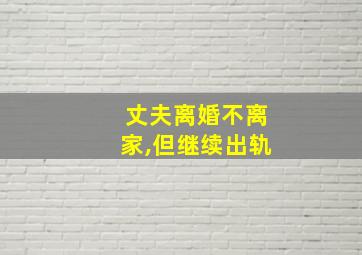 丈夫离婚不离家,但继续出轨